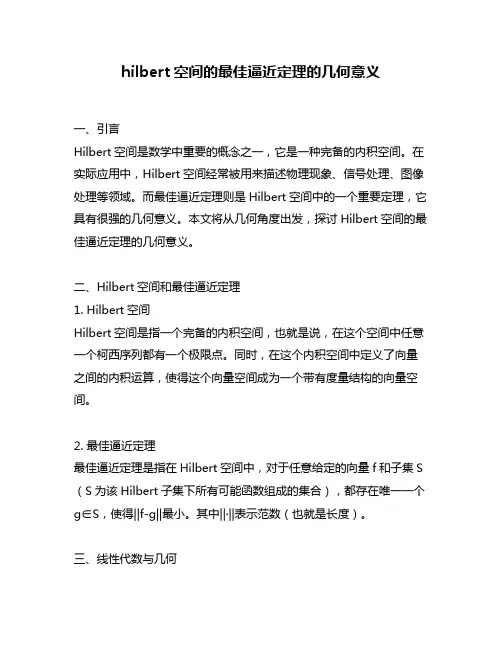 hilbert 空间的最佳逼近定理的几何意义

一、引言
Hilbert 空间是数学中重要的概念之一，它是一种完备的内积空间。在实际应用中，Hilbert 空间经常被用来描述物理现象、信号处理、图像处理等领域。而最佳逼近定理则是 Hilbert 空间中的一个重要定理，它具有很强的几何意义。本文将从几何角度出发，探讨 Hilbert 空间的最佳逼近定理的几何意义。

二、Hilbert 空间和最佳逼近定理
1. Hilbert 空间
Hilbert 空间是指一个完备的内积空间，也就是说，在这个空间中任意一个柯西序列都有一个极限点。同时，在这个内积空间中定义了向量之间的内积运算，使得这个向量空间成为一个带有度量结构的向量空间。

2. 最佳逼近定理
最佳逼近定理是指在 Hilbert 空间中，对于任意给定的向量 f 和子集 S（S 为该 Hilbert 子集下所有可能函数组成的集合），都存在唯一一个 g∈S，使得||f-g||最小。其中||·||表示范数（也就是长度）。

三、线性代数与几何